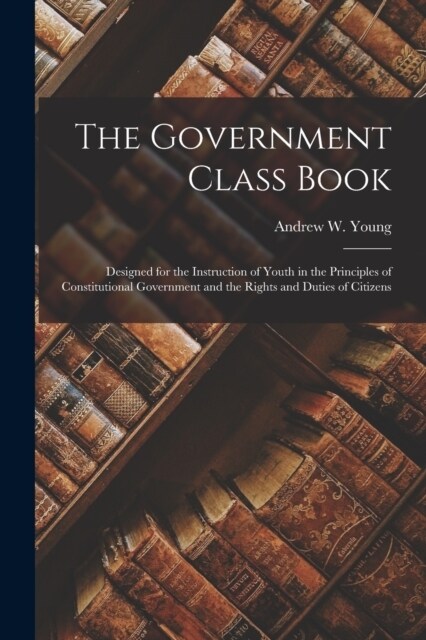 The Government Class Book

Andrew W. Young

Designed for the Instruction of Youth in the Principles of Constitutional Government and the Rights and Duties of Citizens